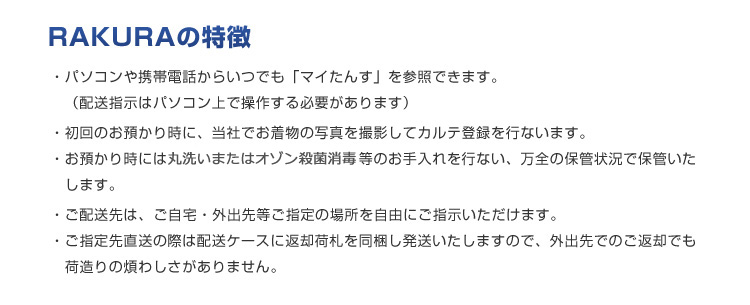 RAKURAの特徴

・パソコンや携帯電話からいつでも「マイたんす」を参照できます。
（配送指示はパソコン上で操作する必要があります）

・初回のお預かり時に、当社でお着物の写真を撮影してカルテ登録を行ないます。

・お預かり時には丸洗いまたはオゾン殺菌消毒等のお手入れを行ない、万全の保管状況で保管いたします。

・ご配送先は、ご自宅・外出先等ご指定の場所を自由にご指示いただけます。

・ご指定先直送の際は配送ケースに返却荷札を同梱し発送いたしますので、外出先でのご返却でも荷造りの煩わしさがありません。